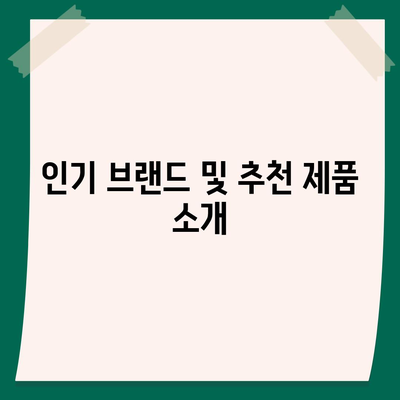 인기 브랜드 및 추천 제품 소개